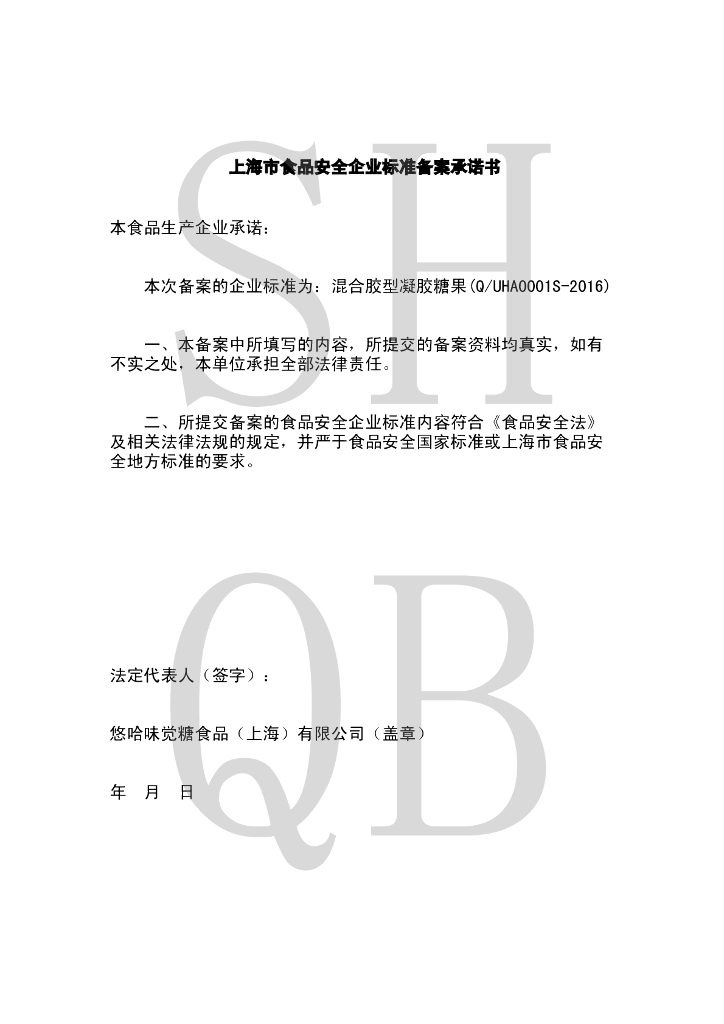 上海市食品安全企业标准备案承诺书

本食品生产企业承诺：

本次备案的企业标准为：混合胶型凝胶糖果(Q/UHA0001S-2016)

一、本备案中所填写的内容，所提交的备案资料均真实，如有不实之处，本单位承担全部法律责任。

二、所提交备案的食品安全企业标准内容符合《食品安全法》及相关法律法规的规定，并严于食品安全国家标准或上海市食品安全地方标准的要求。

法定代表人（签字）：

悠哈味觉糖食品（上海）有限公司（盖章）

年 月 日

SH
QB